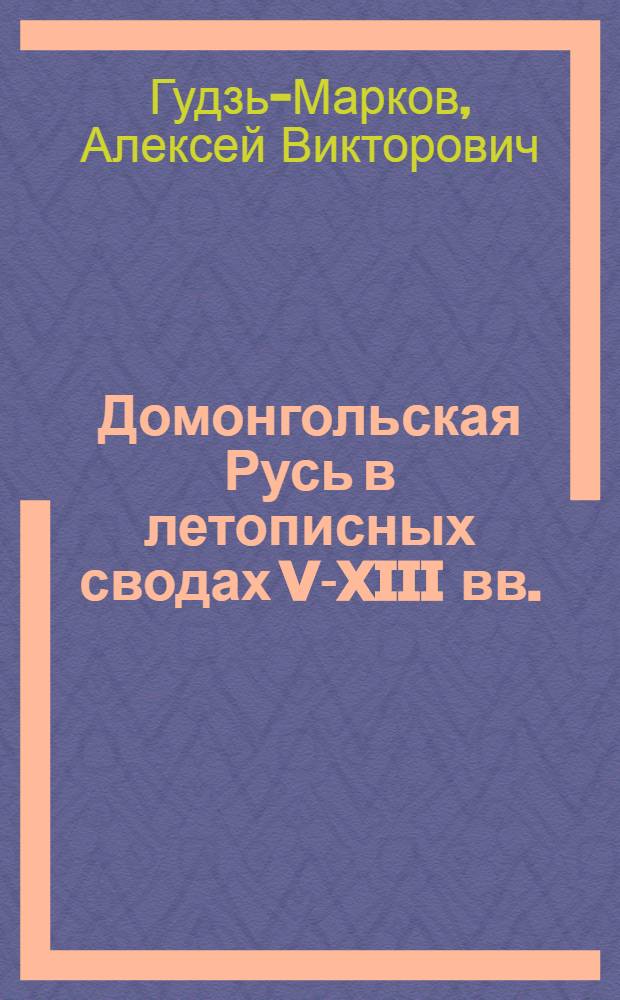 Гудзь-Марков, Алексей Викторович

Домонгольская Русь в летописных сводах V-XIII вв.